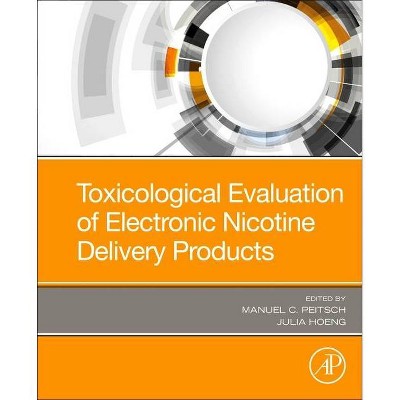 Toxicological Evaluation of Electronic Nicotine Delivery Products

EDITED BY
MANUEL C. PEITSCH
JULIA HOENG

AP